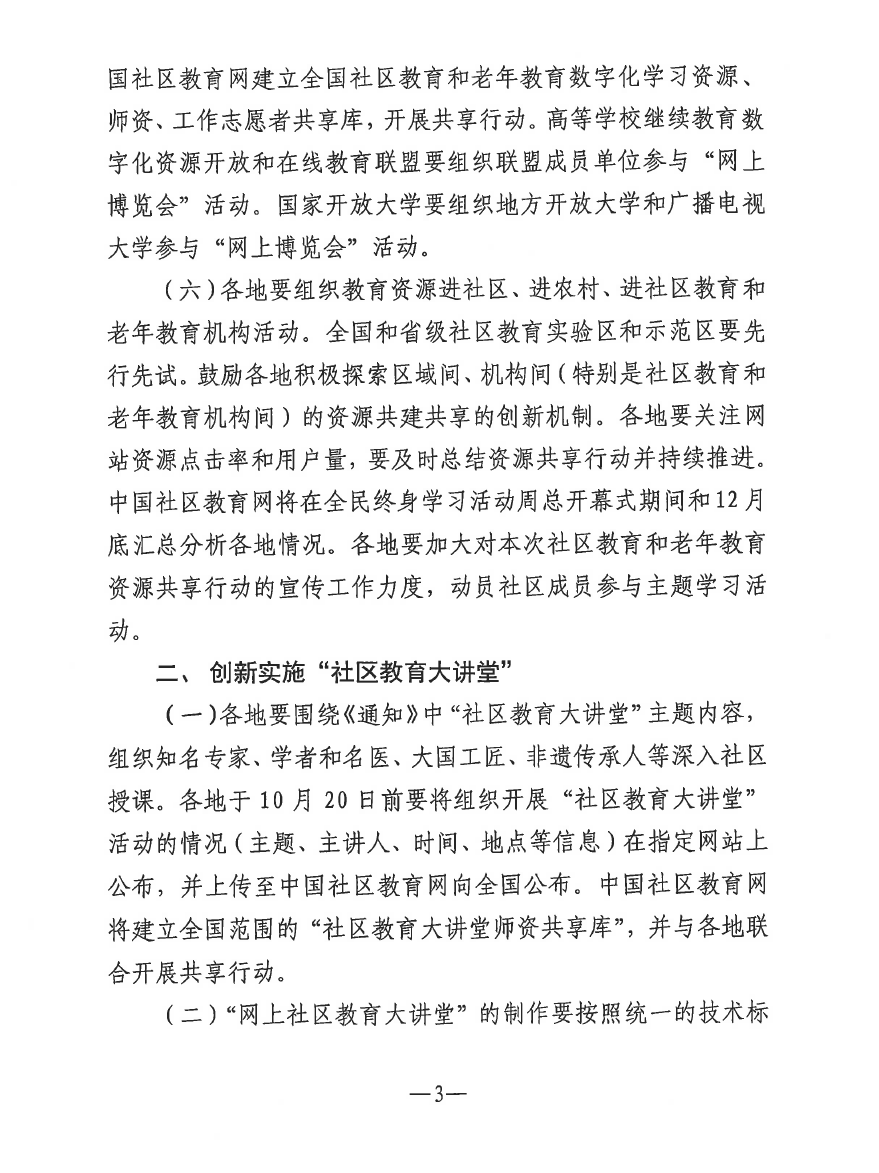 国社区教育网建立全国社区教育和老年教育数字化学习资源、师资、工作志愿者共享库，开展共享行动。高等学校继续教育数字化资源开放和在线教育联盟要组织联盟成员单位参与“网上博览会”活动。国家开放大学要组织地方开放大学和广播电视大学参与“网上博览会”活动。

（六）各地要组织教育资源进社区、进农村、进社区教育和老年教育机构活动。全国和省级社区教育实验区和示范区要先行先试。鼓励各地积极探索区域间、机构间（特别是社区教育和老年教育机构间）的资源共建共享的创新机制。各地要关注网站资源点击率和用户量，要及时总结资源共享行动并持续推进。中国社区教育网将在全民终身学习活动周总开幕式期间和12月底汇总分析各地情况。各地要加大对本次社区教育和老年教育资源共享行动的宣传工作力度，动员社区成员参与主题学习活动。

二、创新实施“社区教育大讲堂”

（一）各地要围绕《通知》中“社区教育大讲堂”主题内容，组织知名专家、学者和名医、大国工匠、非遗传承人等深入社区授课。各地于10月20日前要将组织开展“社区教育大讲堂”活动的情况（主题、主讲人、时间、地点等信息）在指定网站上公布，并上传至中国社区教育网向全国公布。中国社区教育网将建立全国范围的“社区教育大讲堂师资共享库”，并与各地联合开展共享行动。

（二）“网上社区教育大讲堂”的制作要按照统一的技术标

—3—